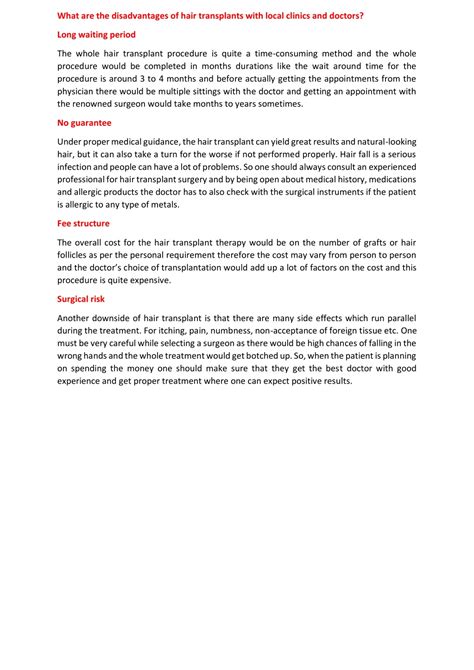 What are the disadvantages of hair transplants with local clinics and doctors?

Long waiting period

The whole hair transplant procedure is quite a time-consuming method and the whole procedure would be completed in months durations like the wait around time for the procedure is around 3 to 4 months and before actually getting the appointments from the physician there would be multiple sittings with the doctor and getting an appointment with the renowned surgeon would take months to years sometimes.

No guarantee

Under proper medical guidance, the hair transplant can yield great results and natural-looking hair, but it can also take a turn for the worse if not performed properly. Hair fall is a serious infection and people can have a lot of problems. So one should always consult an experienced professional for hair transplant surgery and by being open about medical history, medications and allergic products the doctor has to also check with the surgical instruments if the patient is allergic to any type of metals.

Fee structure

The overall cost for the hair transplant therapy would be on the number of grafts or hair follicles as per the personal requirement therefore the cost may vary from person to person and the doctor's choice of transplantation would add up a lot of factors on the cost and this procedure is quite expensive.

Surgical risk

Another downside of hair transplant is that there are many side effects which run parallel during the treatment. For itching, pain, numbness, non-acceptance of foreign tissue etc. One must be very careful while selecting a surgeon as there would be high chances of falling in the wrong hands and the whole treatment would get botched up. So, when the patient is planning on spending the money one should make sure that they get the best doctor with good experience and get proper treatment where one can expect positive results.